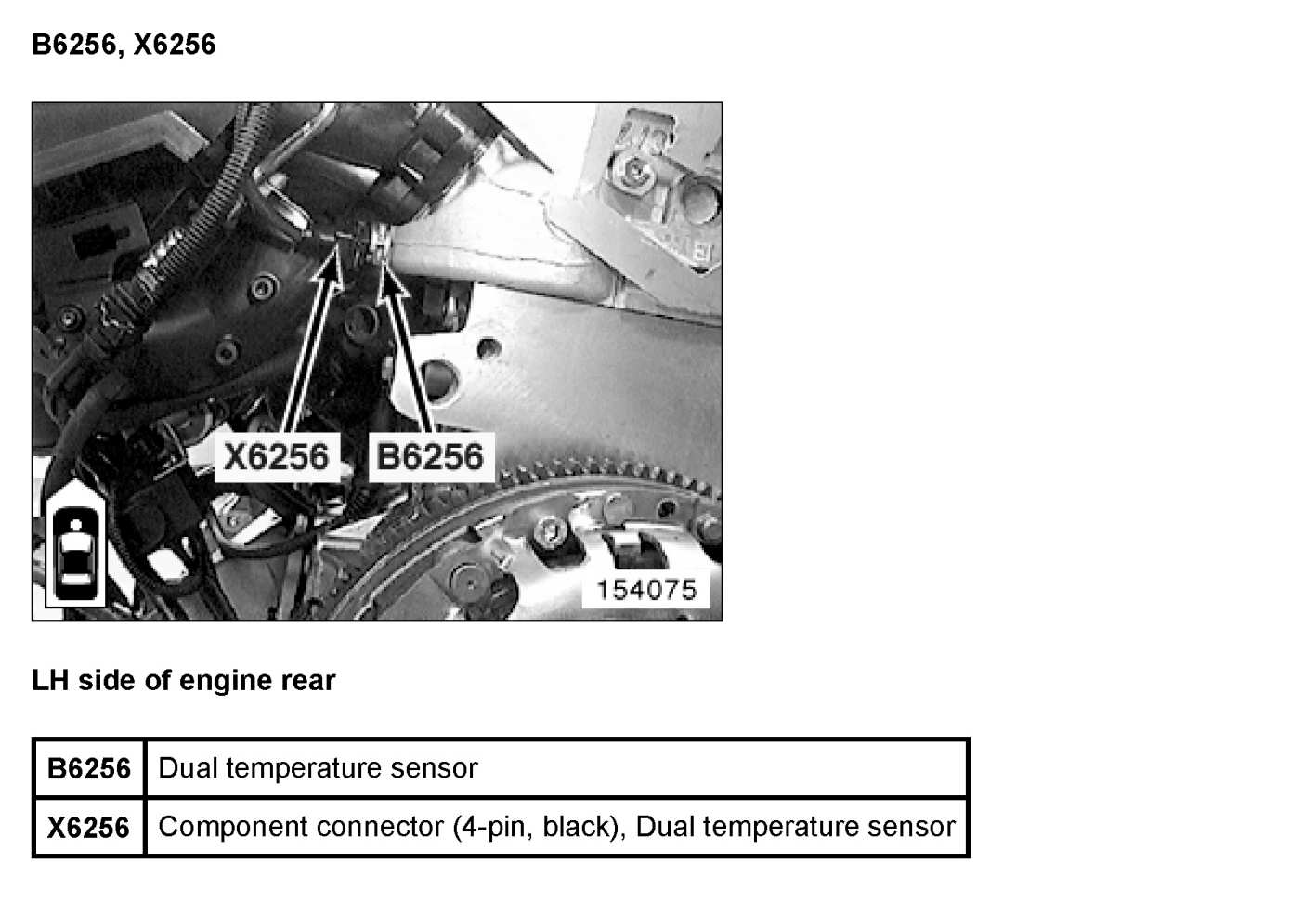 B6256, X6256

X6256
B6256
154075

LH side of engine rear

| B6256 | Dual temperature sensor |
|---|---|
| X6256 | Component connector (4-pin, black), Dual temperature sensor |